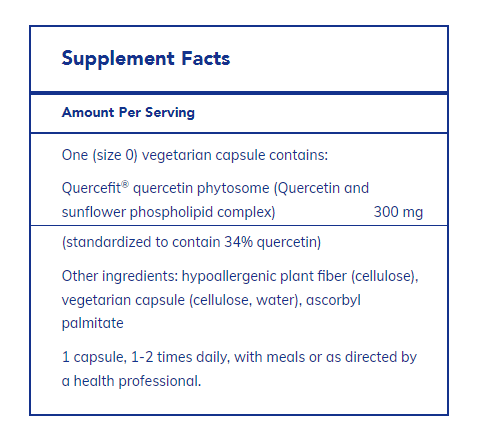 Supplement Facts

Amount Per Serving

One (size 0) vegetarian capsule contains:

Quercefit® quercetin phytosome (Quercetin and sunflower phospholipid complex) 300 mg

(standardized to contain 34% quercetin)

Other ingredients: hypoallergenic plant fiber (cellulose), vegetarian capsule (cellulose, water), ascorbyl palmitate

1 capsule, 1-2 times daily, with meals or as directed by a health professional.